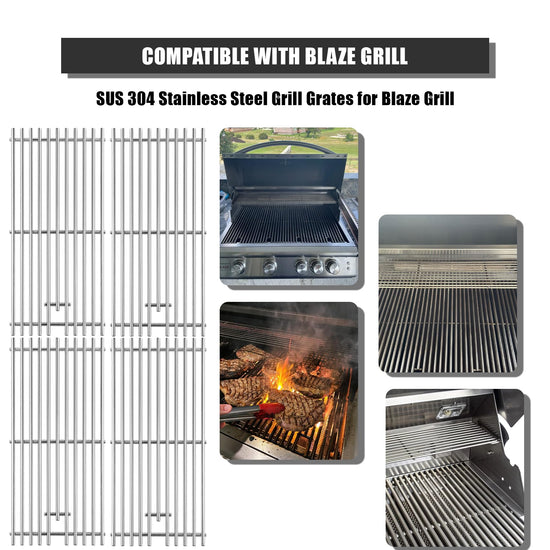 COMPATIBLE WITH BLAZE GRILL

SUS 304 Stainless Steel Grill Grates for Blaze Grill